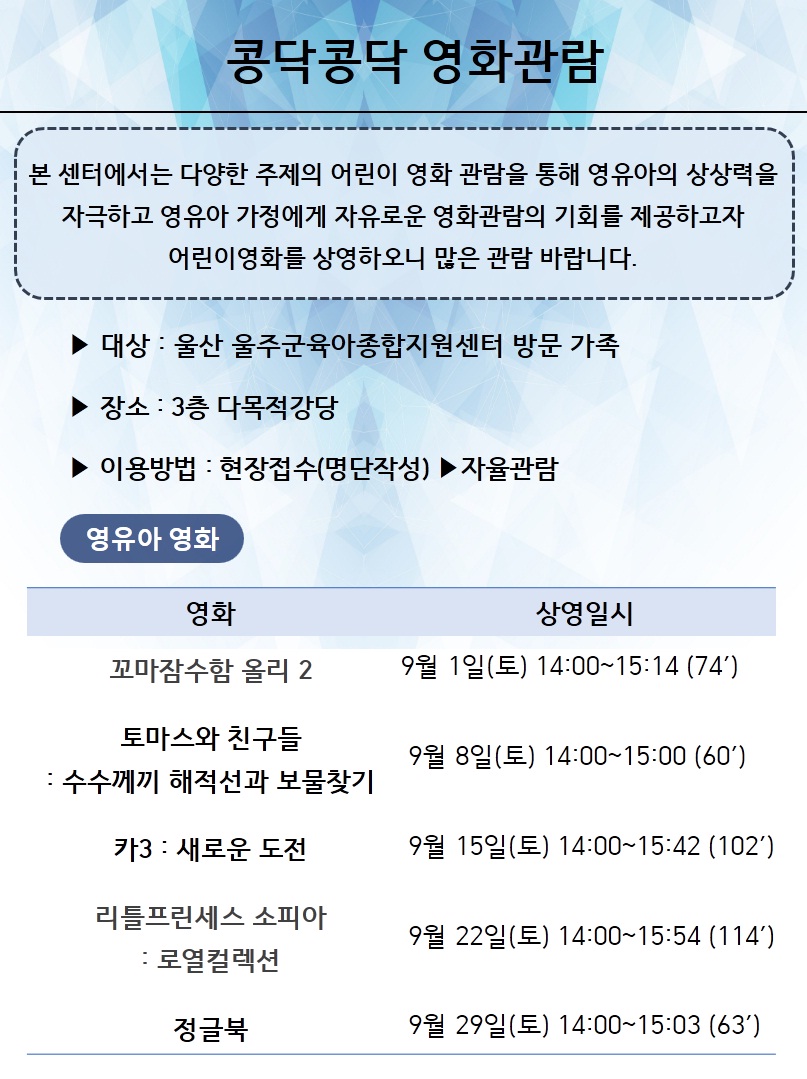 콩닥콩닥 영화관람

본 센터에서는 다양한 주제의 어린이 영화 관람을 통해 영유아의 상상력을 자극하고 영유아 가정에게 자유로운 영화관람의 기회를 제공하고자 어린이영화를 상영하오니 많은 관람 바랍니다.

▶ 대상 : 울산 울주군육아종합지원센터 방문 가족

▶ 장소 : 3층 다목적강당

▶ 이용방법 : 현장접수(명단작성) ▶자율관람

영유아 영화

| 영화 | 상영일시 |
|---|---|
| 꼬마잠수함 올리 2 | 9월 1일(토) 14:00~15:14 (74′) |
| 토마스와 친구들 : 수수께끼 해적선과 보물찾기 | 9월 8일(토) 14:00~15:00 (60′) |
| 카3 : 새로운 도전 | 9월 15일(토) 14:00~15:42 (102′) |
| 리틀프린세스 소피아 : 로열컬렉션 | 9월 22일(토) 14:00~15:54 (114′) |
| 정글북 | 9월 29일(토) 14:00~15:03 (63′) |